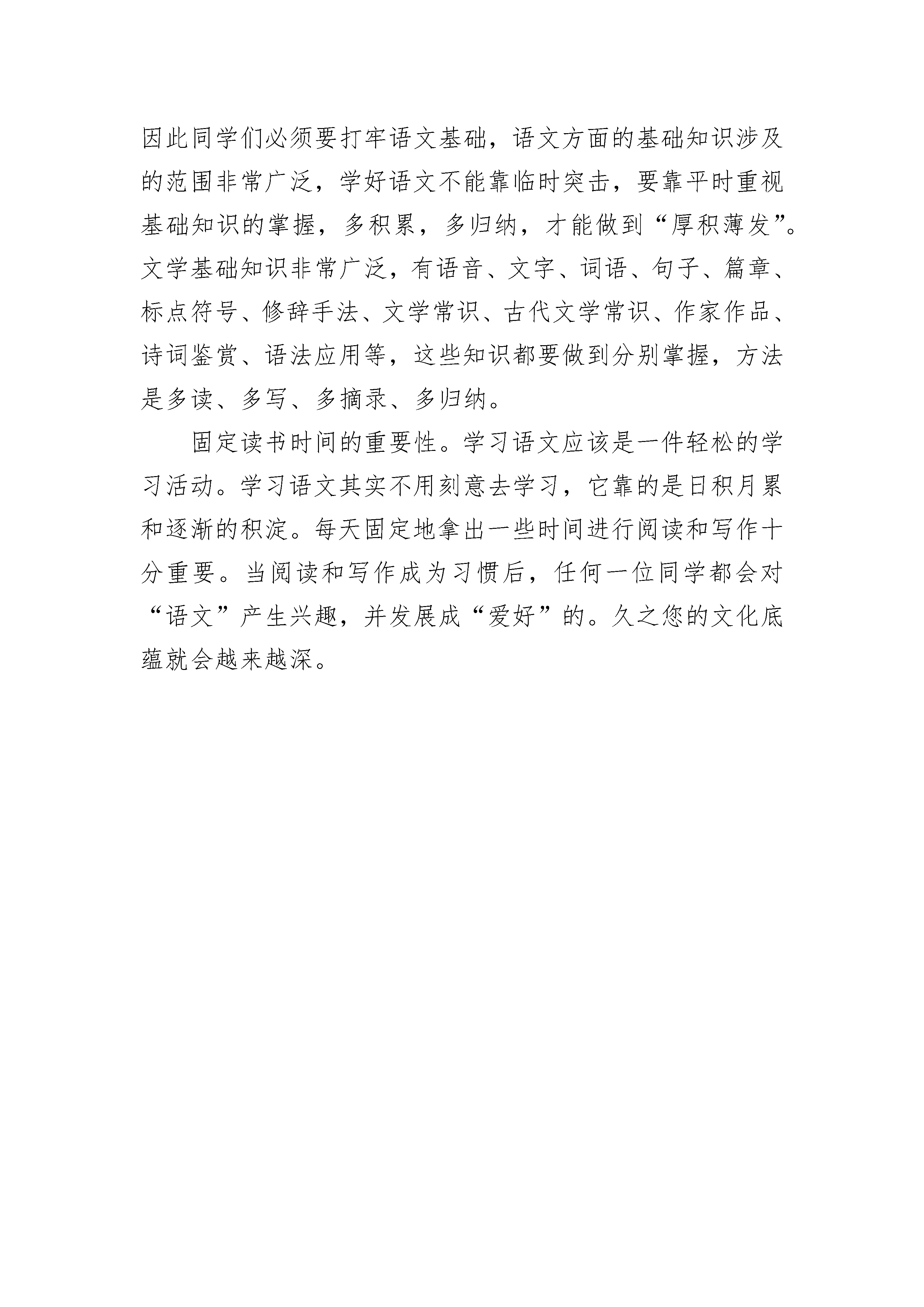 因此同学们必须要打牢语文基础，语文方面的基础知识涉及的范围非常广泛，学好语文不能靠临时突击，要靠平时重视基础知识的掌握，多积累，多归纳，才能做到“厚积薄发”。文学基础知识非常广泛，有语音、文字、词语、句子、篇章、标点符号、修辞手法、文学常识、古代文学常识、作家作品、诗词鉴赏、语法应用等，这些知识都要做到分别掌握，方法是多读、多写、多摘录、多归纳。

固定读书时间的重要性。学习语文应该是一件轻松的学习活动。学习语文其实不用刻意去学习，它靠的是日积月累和逐渐的积淀。每天固定地拿出一些时间进行阅读和写作十分重要。当阅读和写作成为习惯后，任何一位同学都会对“语文”产生兴趣，并发展成“爱好”的。久之您的文化底蕴就会越来越深。